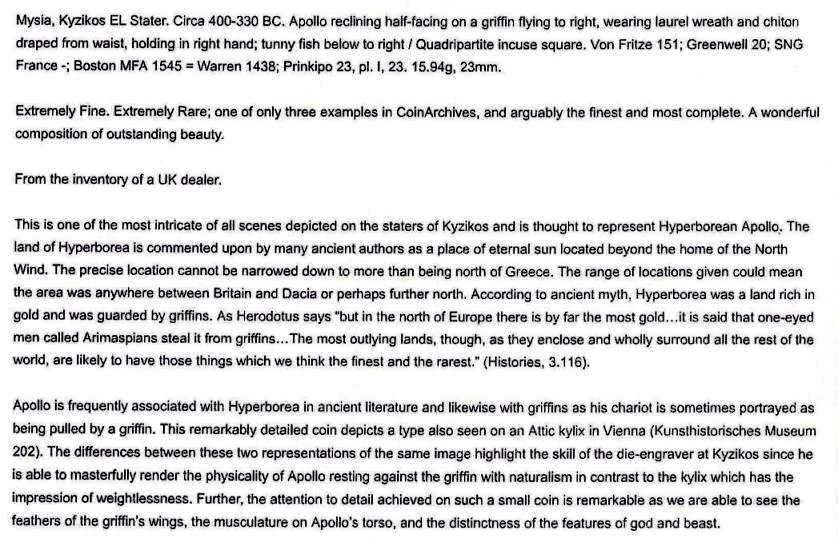 Mysia, Kyzikos EL Stater. Circa 400-330 BC. Apollo reclining half-facing on a griffin flying to right, wearing laurel wreath and chiton draped from waist, holding in right hand; tunny fish below to right / Quadripartite incuse square. Von Fritze 151; Greenwell 20; SNG France -; Boston MFA 1545 = Warren 1438; Prinkipo 23, pl. I, 23. 15.94g, 23mm.

Extremely Fine. Extremely Rare; one of only three examples in CoinArchives, and arguably the finest and most complete. A wonderful composition of outstanding beauty.

From the inventory of a UK dealer.

This is one of the most intricate of all scenes depicted on the staters of Kyzikos and is thought to represent Hyperborean Apollo. The land of Hyperborea is commented upon by many ancient authors as a place of eternal sun located beyond the home of the North Wind. The precise location cannot be narrowed down to more than being north of Greece. The range of locations given could mean the area was anywhere between Britain and Dacia or perhaps further north. According to ancient myth, Hyperborea was a land rich in gold and was guarded by griffins. As Herodotus says "but in the north of Europe there is by far the most gold…it is said that one-eyed men called Arimaspians steal it from griffins…The most outlying lands, though, as they enclose and wholly surround all the rest of the world, are likely to have those things which we think the finest and the rarest." (Histories, 3.116).

Apollo is frequently associated with Hyperborea in ancient literature and likewise with griffins as his chariot is sometimes portrayed as being pulled by a griffin. This remarkably detailed coin depicts a type also seen on an Attic kylix in Vienna (Kunsthistorisches Museum 202). The differences between these two representations of the same image highlight the skill of the die-engraver at Kyzikos since he is able to masterfully render the physicality of Apollo resting against the griffin with naturalism in contrast to the kylix which has the impression of weightlessness. Further, the attention to detail achieved on such a small coin is remarkable as we are able to see the feathers of the griffin's wings, the musculature on Apollo's torso, and the distinctness of the features of god and beast.